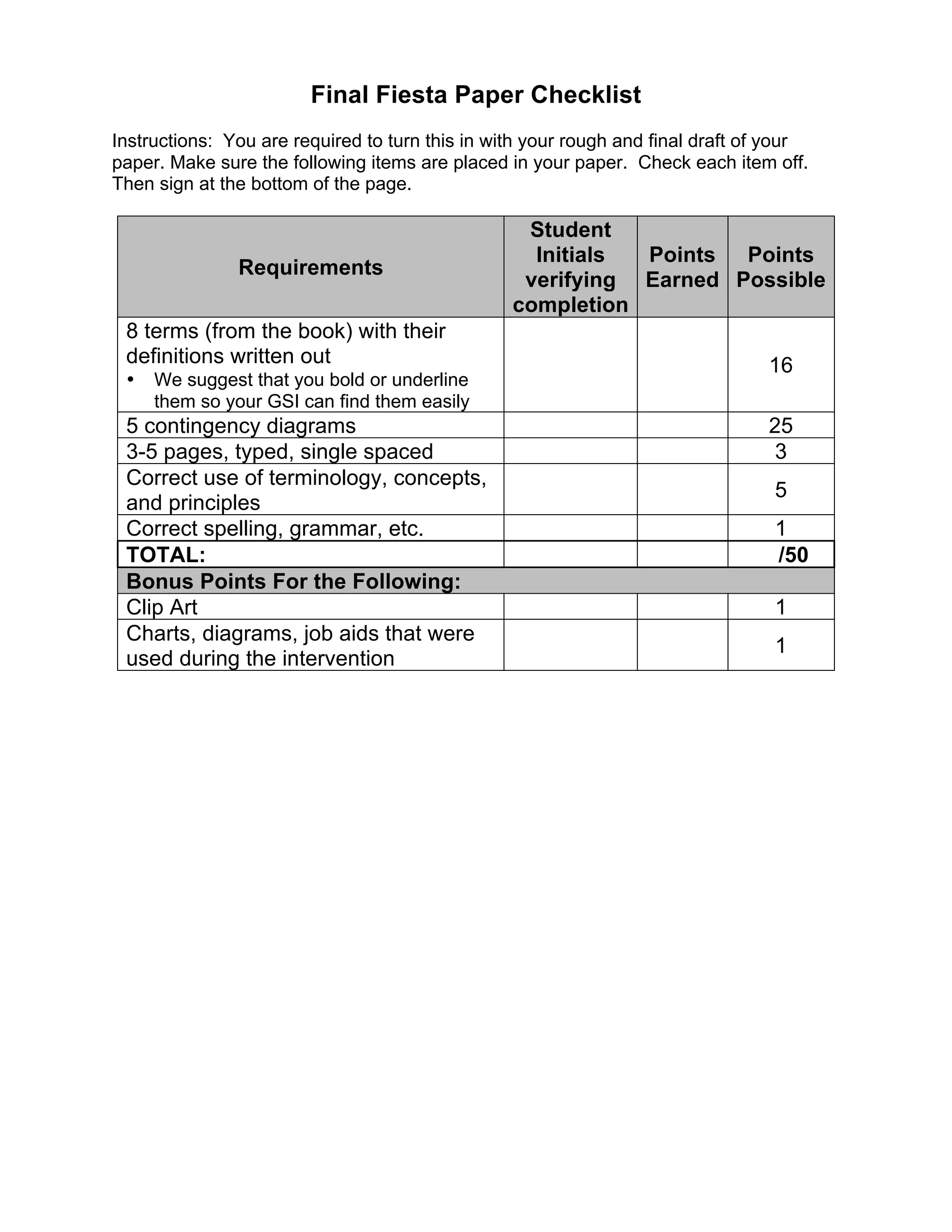 Final Fiesta Paper Checklist

Instructions: You are required to turn this in with your rough and final draft of your paper. Make sure the following items are placed in your paper. Check each item off. Then sign at the bottom of the page.

| Requirements | Student Initials verifying completion | Points Earned | Points Possible |
|---|---|---|---|
| 8 terms (from the book) with their definitions written out • We suggest that you bold or underline them so your GSI can find them easily | | | 16 |
| 5 contingency diagrams | | | 25 |
| 3-5 pages, typed, single spaced | | | 3 |
| Correct use of terminology, concepts, and principles | | | 5 |
| Correct spelling, grammar, etc. | | | 1 |
| TOTAL: | | | /50 |
| Bonus Points For the Following: | | | |
| Clip Art | | | 1 |
| Charts, diagrams, job aids that were used during the intervention | | | 1 |